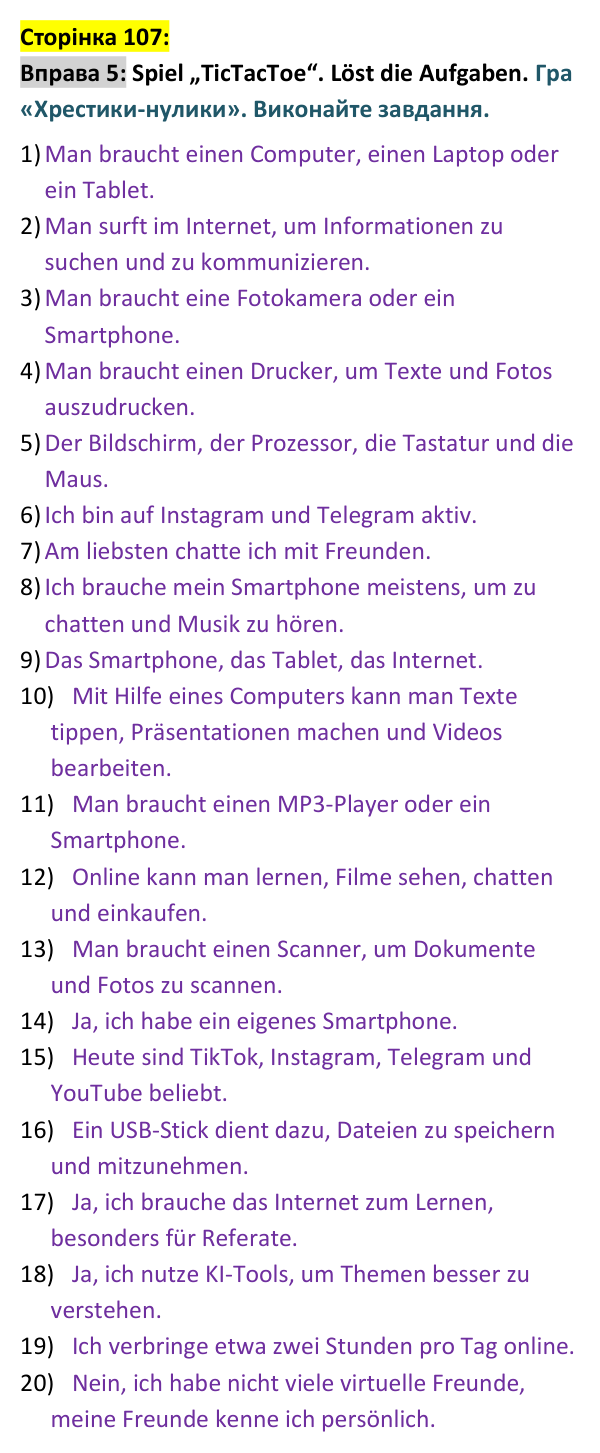 Сторінка 107:

Вправа 5: Spiel „TicTacToe“. Löst die Aufgaben. Гра «Хрестики-нулики». Виконайте завдання.

1) Man braucht einen Computer, einen Laptop oder ein Tablet.
2) Man surft im Internet, um Informationen zu suchen und zu kommunizieren.
3) Man braucht eine Fotokamera oder ein Smartphone.
4) Man braucht einen Drucker, um Texte und Fotos auszudrucken.
5) Der Bildschirm, der Prozessor, die Tastatur und die Maus.
6) Ich bin auf Instagram und Telegram aktiv.
7) Am liebsten chatte ich mit Freunden.
8) Ich brauche mein Smartphone meistens, um zu chatten und Musik zu hören.
9) Das Smartphone, das Tablet, das Internet.
10) Mit Hilfe eines Computers kann man Texte tippen, Präsentationen machen und Videos bearbeiten.
11) Man braucht einen MP3-Player oder ein Smartphone.
12) Online kann man lernen, Filme sehen, chatten und einkaufen.
13) Man braucht einen Scanner, um Dokumente und Fotos zu scannen.
14) Ja, ich habe ein eigenes Smartphone.
15) Heute sind TikTok, Instagram, Telegram und YouTube beliebt.
16) Ein USB-Stick dient dazu, Dateien zu speichern und mitzunehmen.
17) Ja, ich brauche das Internet zum Lernen, besonders für Referate.
18) Ja, ich nutze KI-Tools, um Themen besser zu verstehen.
19) Ich verbringe etwa zwei Stunden pro Tag online.
20) Nein, ich habe nicht viele virtuelle Freunde, meine Freunde kenne ich persönlich.